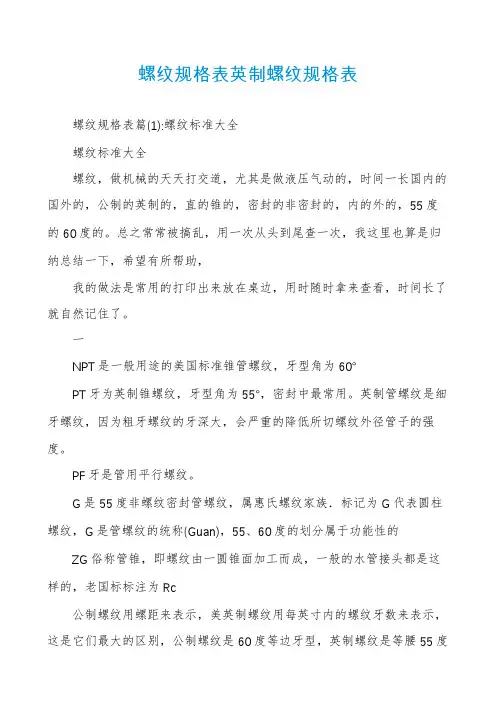 螺纹规格表英制螺纹规格表

螺纹规格表篇(1):螺纹标准大全

螺纹标准大全

螺纹，做机械的天天打交道，尤其是做液压气动的，时间一长国内的国外的，公制的英制的，直的锥的，密封的非密封的，内的外的，55度的60度的。总之常常被搞乱，用一次从头到尾查一次，我这里也算是归纳总结一下，希望有所帮助，

我的做法是常用的打印出来放在桌边，用时随时拿来查看，时间长了就自然记住了。

一

NPT是一般用途的美国标准锥管螺纹，牙型角为60°

PT牙为英制锥螺纹，牙型角为55°，密封中最常用。英制管螺纹是细牙螺纹，因为粗牙螺纹的牙深大，会严重的降低所切螺纹外径管子的强度。

PF牙是管用平行螺纹。

G是55度非螺纹密封管螺纹，属惠氏螺纹家族．标记为G代表圆柱螺纹，G是管螺纹的统称(Guan)，55、60度的划分属于功能性的

ZG俗称管锥，即螺纹由一圆锥面加工而成，一般的水管接头都是这样的，老国标标注为Rc

公制螺纹用螺距来表示，美英制螺纹用每英寸内的螺纹牙数来表示，这是它们最大的区别，公制螺纹是60度等边牙型，英制螺纹是等腰55度